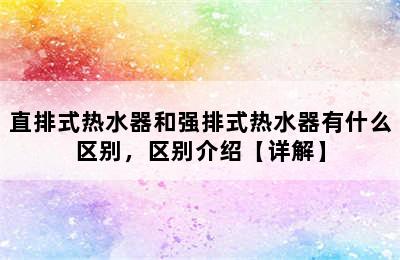 直排式热水器和强排式热水器有什么区别，区别介绍【详解】